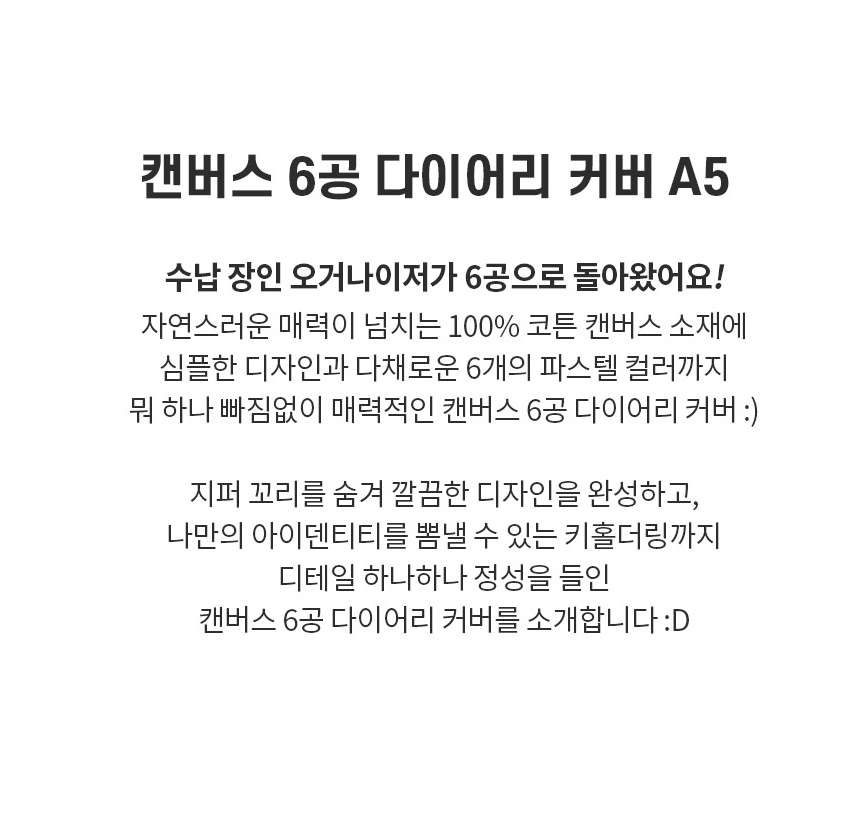 캔버스 6공 다이어리 커버 A5

수납 장인 오거나이저가 6공으로 돌아왔어요!
자연스러운 매력이 넘치는 100% 코튼 캔버스 소재에
심플한 디자인과 다채로운 6개의 파스텔 컬러까지
뭐 하나 빠짐없이 매력적인 캔버스 6공 다이어리 커버 :)

지퍼 꼬리를 숨겨 깔끔한 디자인을 완성하고,
나만의 아이덴티티를 뽐낼 수 있는 키홀더링까지
디테일 하나하나 정성을 들인
캔버스 6공 다이어리 커버를 소개합니다 :D